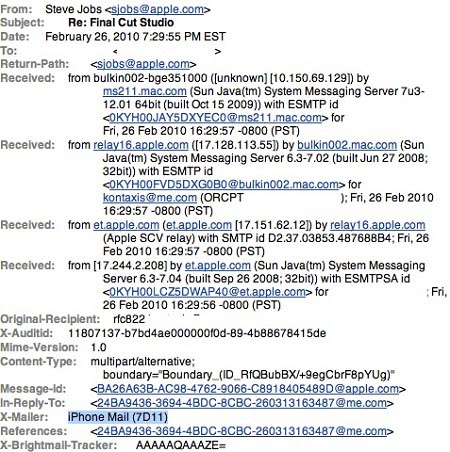 From: Steve Jobs <sjobs@apple.com>
Subject: Re: Final Cut Studio
Date: February 26, 2010 7:29:55 PM EST
To: < >
Return-Path: <sjobs@apple.com>
Received: from bulkin002-bge351000 ([unknown] [10.150.69.129]) by ms211.mac.com (Sun Java(tm) System Messaging Server 7u3-12.01 64bit (built Oct 15 2009)) with ESMTP id <0KYH00JAY5DXYEC0@ms211.mac.com> for Fri, 26 Feb 2010 16:29:57 -0800 (PST)
Received: from relay16.apple.com ([17.128.113.55]) by bulkin002.mac.com (Sun Java(tm) System Messaging Server 6.3-7.02 (built Jun 27 2008; 32bit)) with ESMTP id <0KYH00FVD5DXG0B0@bulkin002.mac.com> for kontaxis@me.com (ORCPT ); Fri, 26 Feb 2010 16:29:57 -0800 (PST)
Received: from et.apple.com (et.apple.com [17.151.62.12]) by relay16.apple.com (Apple SCV relay) with SMTP id D2.37.03853.487688B4; Fri, 26 Feb 2010 16:29:57 -0800 (PST)
Received: from [17.244.2.208] by et.apple.com (Sun Java(tm) System Messaging Server 6.3-7.04 (built Sep 26 2008; 32bit)) with ESMTPSA id <0KYH00LCZ5DWAP40@et.apple.com> for ; Fri, 26 Feb 2010 16:29:56 -0800 (PST)
Original-Recipient: rfc822
X-Auditid: 11807137-b7bd4ae000000f0d-89-4b88678415de
Mime-Version: 1.0
Content-Type: multipart/alternative; boundary="Boundary_(ID_RfQBubBX/+9egCbrF8pYUg)"
Message-Id: <BA26A63B-AC98-4762-9066-C8918405489D@apple.com>
In-Reply-To: <24BA9436-3694-4BDC-8CBC-260313163487@me.com>
X-Mailer: iPhone Mail (7D11)
References: <24BA9436-3694-4BDC-8CBC-260313163487@me.com>
X-Brightmail-Tracker: AAAAAQAAAZE=